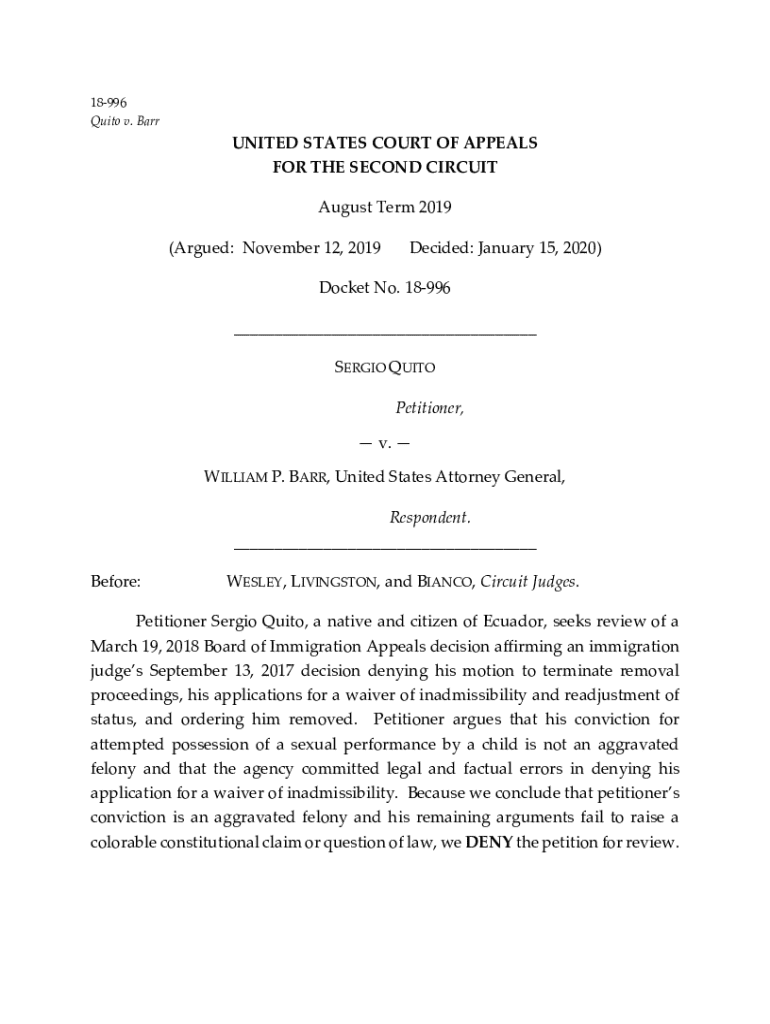 18-996
Quito v. Barr

UNITED STATES COURT OF APPEALS
FOR THE SECOND CIRCUIT

August Term 2019

(Argued: November 12, 2019 Decided: January 15, 2020)

Docket No. 18-996

SERGIO QUITO

Petitioner,

— v. —

WILLIAM P. BARR, United States Attorney General,

Respondent.

Before: WESLEY, LIVINGSTON, and BIANCO, Circuit Judges.

Petitioner Sergio Quito, a native and citizen of Ecuador, seeks review of a March 19, 2018 Board of Immigration Appeals decision affirming an immigration judge's September 13, 2017 decision denying his motion to terminate removal proceedings, his applications for a waiver of inadmissibility and readjustment of status, and ordering him removed. Petitioner argues that his conviction for attempted possession of a sexual performance by a child is not an aggravated felony and that the agency committed legal and factual errors in denying his application for a waiver of inadmissibility. Because we conclude that petitioner's conviction is an aggravated felony and his remaining arguments fail to raise a colorable constitutional claim or question of law, we DENY the petition for review.